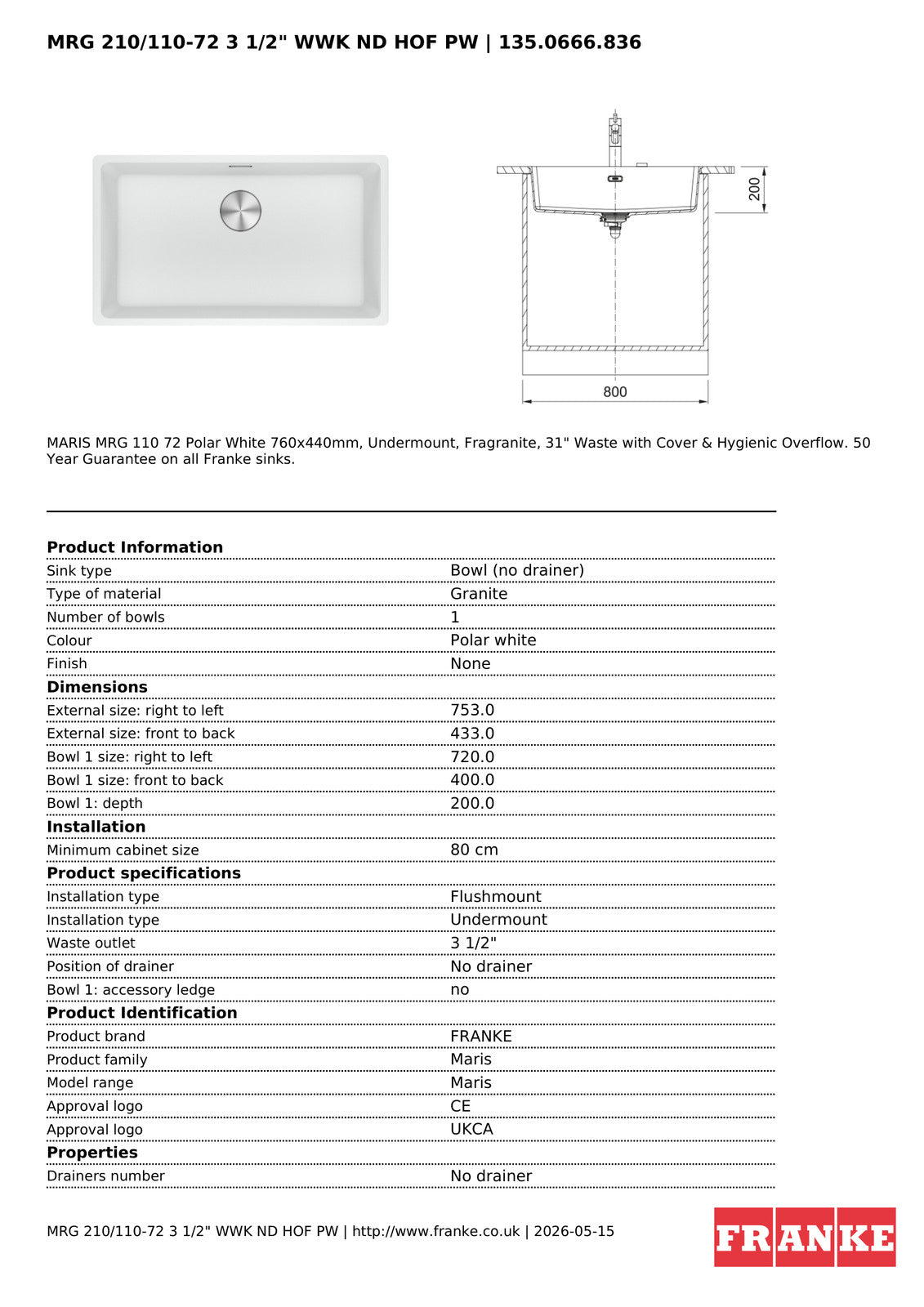 MRG 210/110-72 3 1/2" WWK ND HOF PW | 135.0666.836

200

800

MARIS MRG 110 72 Polar White 760x440mm, Undermount, Fragranite, 31" Waste with Cover & Hygienic Overflow. 50 Year Guarantee on all Franke sinks.

| Product Information | |
|---|---|
| Sink type | Bowl (no drainer) |
| Type of material | Granite |
| Number of bowls | 1 |
| Colour | Polar white |
| Finish | None |
| **Dimensions** | |
| External size: right to left | 753.0 |
| External size: front to back | 433.0 |
| Bowl 1 size: right to left | 720.0 |
| Bowl 1 size: front to back | 400.0 |
| Bowl 1: depth | 200.0 |
| **Installation** | |
| Minimum cabinet size | 80 cm |
| **Product specifications** | |
| Installation type | Flushmount |
| Installation type | Undermount |
| Waste outlet | 3 1/2" |
| Position of drainer | No drainer |
| Bowl 1: accessory ledge | no |
| **Product Identification** | |
| Product brand | FRANKE |
| Product family | Maris |
| Model range | Maris |
| Approval logo | CE |
| Approval logo | UKCA |
| **Properties** | |
| Drainers number | No drainer |

MRG 210/110-72 3 1/2" WWK ND HOF PW | http://www.franke.co.uk | 2026-05-15

FRANKE